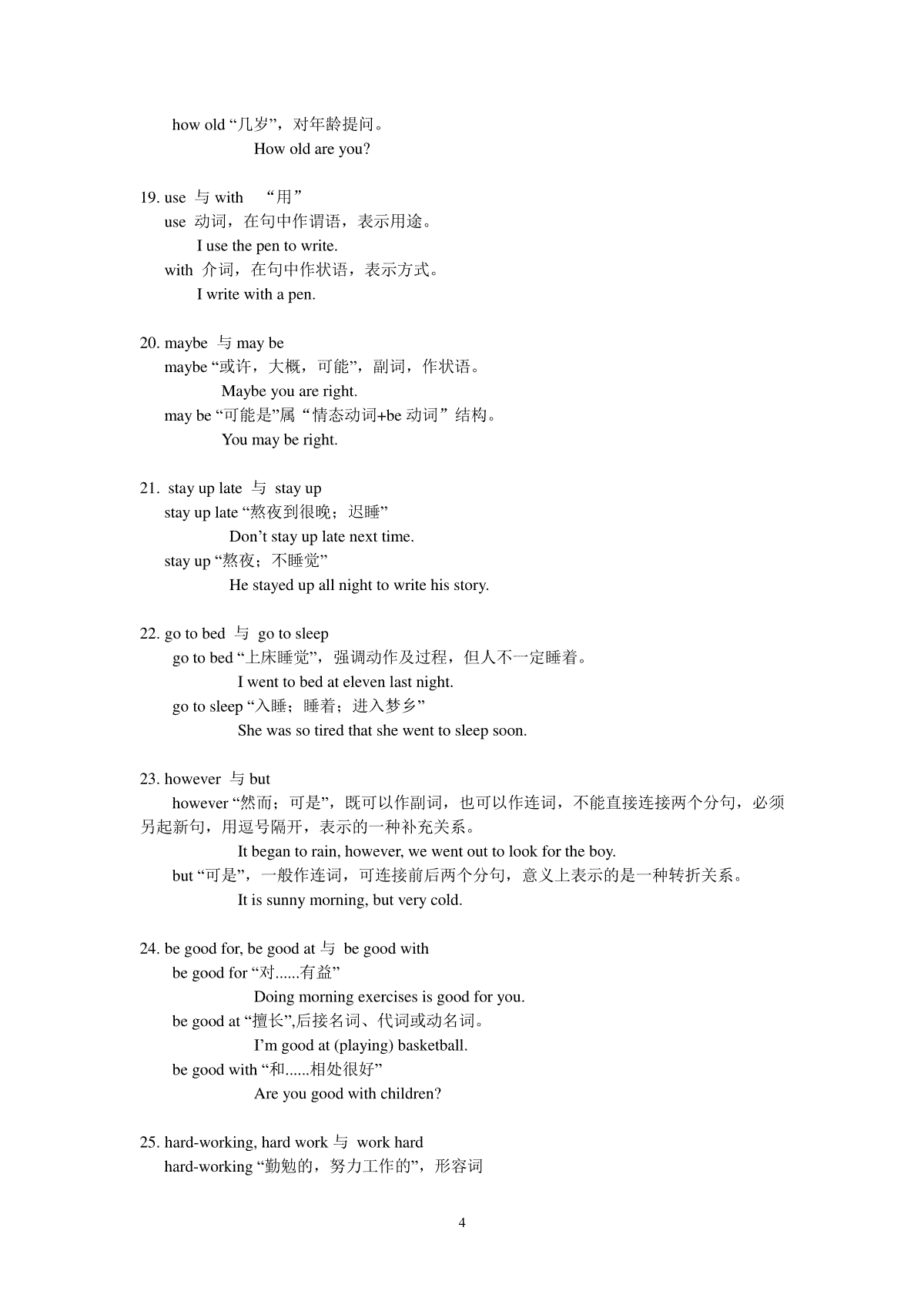 how old “几岁”，对年龄提问。

How old are you?

19. use 与 with “用”

use 动词，在句中作谓语，表示用途。

I use the pen to write.

with 介词，在句中作状语，表示方式。

I write with a pen.

20. maybe 与 may be

maybe “或许，大概，可能”，副词，作状语。

Maybe you are right.

may be “可能是”属“情态动词+be 动词”结构。

You may be right.

21. stay up late 与 stay up

stay up late “熬夜到很晚；迟睡”

Don’t stay up late next time.

stay up “熬夜；不睡觉”

He stayed up all night to write his story.

22. go to bed 与 go to sleep

go to bed “上床睡觉”，强调动作及过程，但人不一定睡着。

I went to bed at eleven last night.

go to sleep “入睡；睡着；进入梦乡”

She was so tired that she went to sleep soon.

23. however 与 but

however “然而；可是”，既可以作副词，也可以作连词，不能直接连接两个分句，必须另起新句，用逗号隔开，表示的一种补充关系。

It began to rain, however, we went out to look for the boy.

but “可是”，一般作连词，可连接前后两个分句，意义上表示的是一种转折关系。

It is sunny morning, but very cold.

24. be good for, be good at 与 be good with

be good for “对......有益”

Doing morning exercises is good for you.

be good at “擅长”,后接名词、代词或动名词。

I’m good at (playing) basketball.

be good with “和......相处很好”

Are you good with children?

25. hard-working, hard work 与 work hard

hard-working “勤勉的，努力工作的”，形容词

4